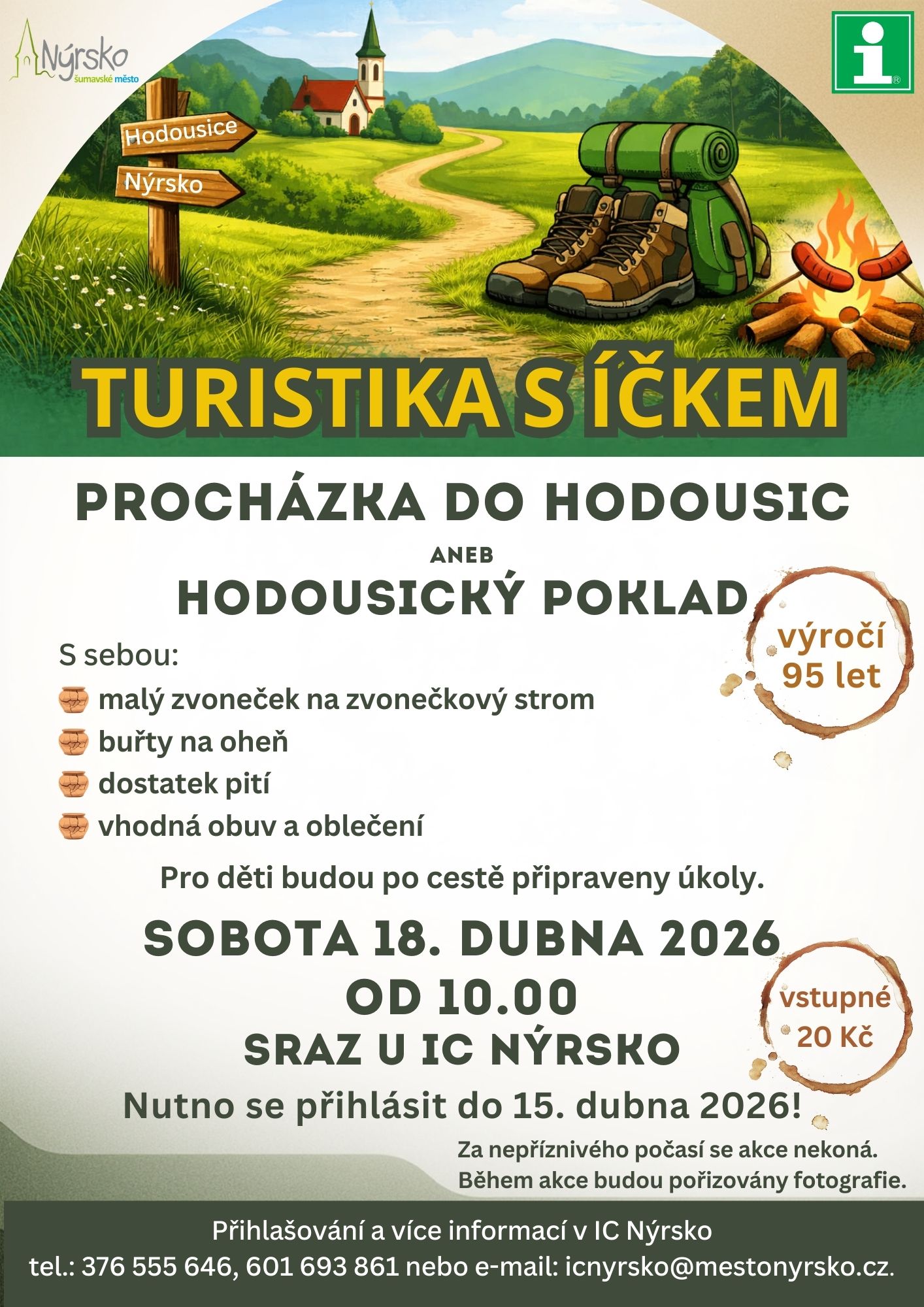 Nýrsko
šumavské město

i

Hodousice

Nýrsko

TURISTIKA S ÍČKEM

PROCHÁZKA DO HODOUSIC

ANEB

HODOUSICKÝ POKLAD

výročí
95 let

S sebou:

malý zvoneček na zvonečkový strom

buřty na oheň

dostatek pití

vhodná obuv a oblečení

Pro děti budou po cestě připraveny úkoly.

SOBOTA 18. DUBNA 2026
OD 10.00
SRAZ U IC NÝRSKO

vstupné
20 Kč

Nutno se přihlásit do 15. dubna 2026!

Za nepříznivého počasí se akce nekoná.
Během akce budou pořizovány fotografie.

Přihlašování a více informací v IC Nýrsko
tel.: 376 555 646, 601 693 861 nebo e-mail: icnyrsko@mestonyrsko.cz.